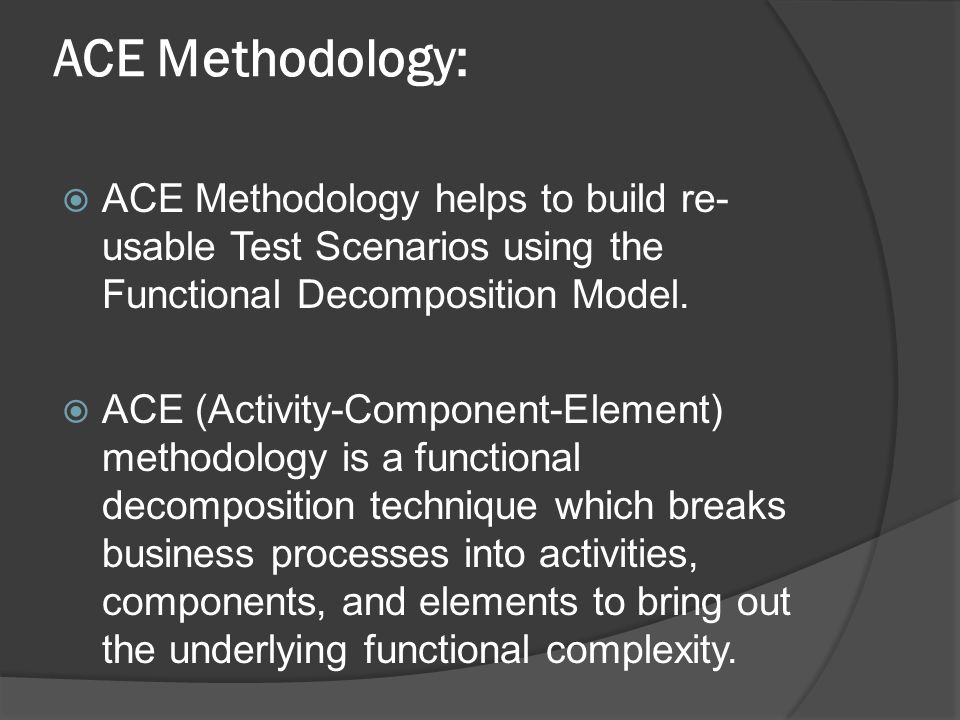 ACE Methodology:

ACE Methodology helps to build re-usable Test Scenarios using the Functional Decomposition Model.

ACE (Activity-Component-Element) methodology is a functional decomposition technique which breaks business processes into activities, components, and elements to bring out the underlying functional complexity.